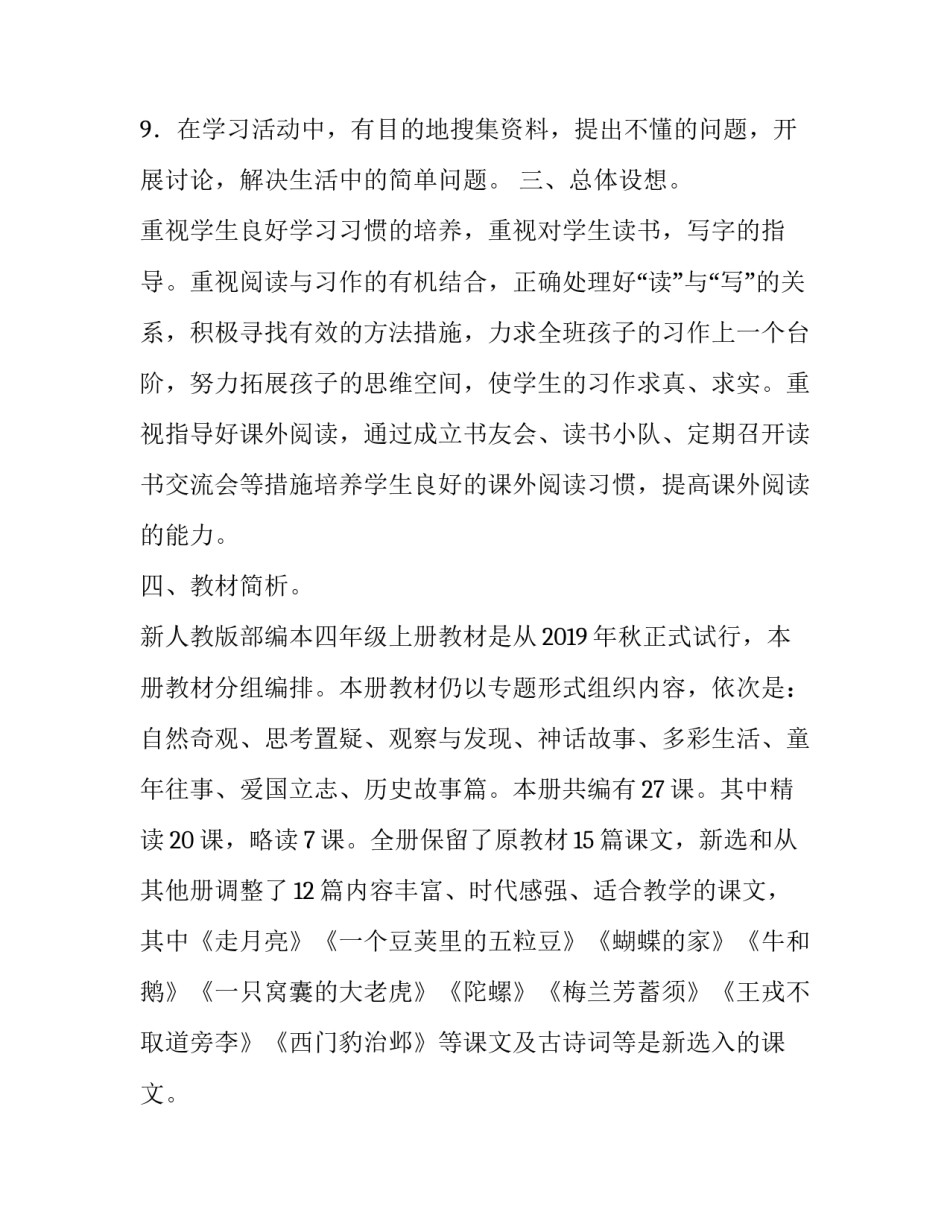 9．在学习活动中，有目的地搜集资料，提出不懂的问题，开展讨论，解决生活中的简单问题。 三、总体设想。

重视学生良好学习习惯的培养，重视对学生读书，写字的指导。重视阅读与习作的有机结合，正确处理好“读”与“写”的关系，积极寻找有效的方法措施，力求全班孩子的习作上一个台阶，努力拓展孩子的思维空间，使学生的习作求真、求实。重视指导好课外阅读，通过成立书友会、读书小队、定期召开读书交流会等措施培养学生良好的课外阅读习惯，提高课外阅读的能力。

四、教材简析。

新人教版部编本四年级上册教材是从 2019 年秋正式试行，本册教材分组编排。本册教材仍以专题形式组织内容，依次是：自然奇观、思考置疑、观察与发现、神话故事、多彩生活、童年往事、爱国立志、历史故事篇。本册共编有 27 课。其中精读 20 课，略读 7 课。全册保留了原教材 15 篇课文，新选和从其他册调整了 12 篇内容丰富、时代感强、适合教学的课文，其中《走月亮》《一个豆荚里的五粒豆》《蝴蝶的家》《牛和鹅》《一只窝囊的大老虎》《陀螺》《梅兰芳蓄须》《王戎不取道旁李》《西门豹治邺》等课文及古诗词等是新选入的课文。